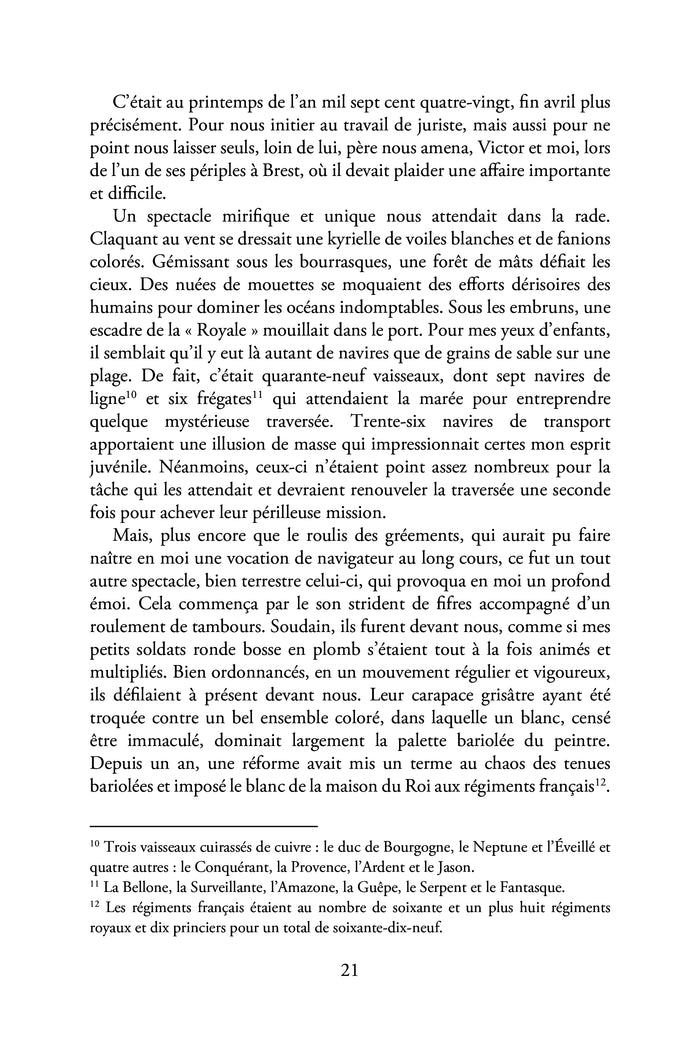 C'était au printemps de l'an mil sept cent quatre-vingt, fin avril plus précisément. Pour nous initier au travail de juriste, mais aussi pour ne point nous laisser seuls, loin de lui, père nous amena, Victor et moi, lors de l'un de ses périples à Brest, où il devait plaider une affaire importante et difficile.

Un spectacle mirifique et unique nous attendait dans la rade. Claquant au vent se dressait une kyrielle de voiles blanches et de fanions colorés. Gémissant sous les bourrasques, une forêt de mâts défiait les cieux. Des nuées de mouettes se moquaient des efforts dérisoires des humains pour dominer les océans indomptables. Sous les embruns, une escadre de la « Royale » mouillait dans le port. Pour mes yeux d'enfants, il semblait qu'il y eut là autant de navires que de grains de sable sur une plage. De fait, c'était quarante-neuf vaisseaux, dont sept navires de ligne$^{10}$ et six frégates$^{11}$ qui attendaient la marée pour entreprendre quelque mystérieuse traversée. Trente-six navires de transport apportaient une illusion de masse qui impressionnait certes mon esprit juvénile. Néanmoins, ceux-ci n'étaient point assez nombreux pour la tâche qui les attendait et devraient renouveler la traversée une seconde fois pour achever leur périlleuse mission.

Mais, plus encore que le roulis des gréements, qui aurait pu faire naître en moi une vocation de navigateur au long cours, ce fut un tout autre spectacle, bien terrestre celui-ci, qui provoqua en moi un profond émoi. Cela commença par le son strident de fifres accompagné d'un roulement de tambours. Soudain, ils furent devant nous, comme si mes petits soldats ronde bosse en plomb s'étaient tout à la fois animés et multipliés. Bien ordonnancés, en un mouvement régulier et vigoureux, ils défilaient à présent devant nous. Leur carapace grisâtre ayant été troquée contre un bel ensemble coloré, dans laquelle un blanc, censé être immaculé, dominait largement la palette bariolée du peintre. Depuis un an, une réforme avait mis un terme au chaos des tenues bariolées et imposé le blanc de la maison du Roi aux régiments français$^{12}$.

$^{10}$ Trois vaisseaux cuirassés de cuivre : le duc de Bourgogne, le Neptune et l'Éveillé et quatre autres : le Conquérant, la Provence, l'Ardent et le Jason.
$^{11}$ La Bellone, la Surveillante, l'Amazone, la Guêpe, le Serpent et le Fantasque.
$^{12}$ Les régiments français étaient au nombre de soixante et un plus huit régiments royaux et dix princiers pour un total de soixante-dix-neuf.

21